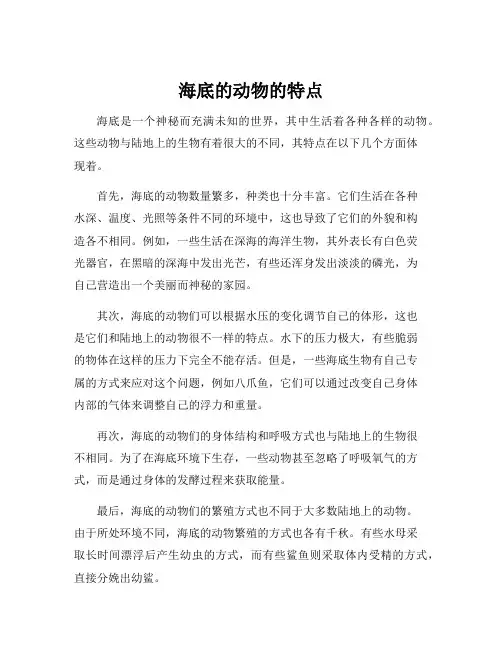 海底的动物的特点

海底是一个神秘而充满未知的世界，其中生活着各种各样的动物。这些动物与陆地上的生物有着很大的不同，其特点在以下几个方面体现着。

首先，海底的动物数量繁多，种类也十分丰富。它们生活在各种水深、温度、光照等条件不同的环境中，这也导致了它们的外貌和构造各不相同。例如，一些生活在深海的海洋生物，其外表长有白色荧光器官，在黑暗的深海中发出光芒，有些还浑身发出淡淡的磷光，为自己营造出一个美丽而神秘的家园。

其次，海底的动物们可以根据水压的变化调节自己的体形，这也是它们和陆地上的动物很不一样的特点。水下的压力极大，有些脆弱的物体在这样的压力下完全不能存活。但是，一些海底生物有自己专属的方式来应对这个问题，例如八爪鱼，它们可以通过改变自己身体内部的气体来调整自己的浮力和重量。

再次，海底的动物们的身体结构和呼吸方式也与陆地上的生物很不相同。为了在海底环境下生存，一些动物甚至忽略了呼吸氧气的方式，而是通过身体的发酵过程来获取能量。

最后，海底的动物们的繁殖方式也不同于大多数陆地上的动物。由于所处环境不同，海底的动物繁殖的方式也各有千秋。有些水母采取长时间漂浮后产生幼虫的方式，而有些鲨鱼则采取体内受精的方式，直接分娩出幼鲨。